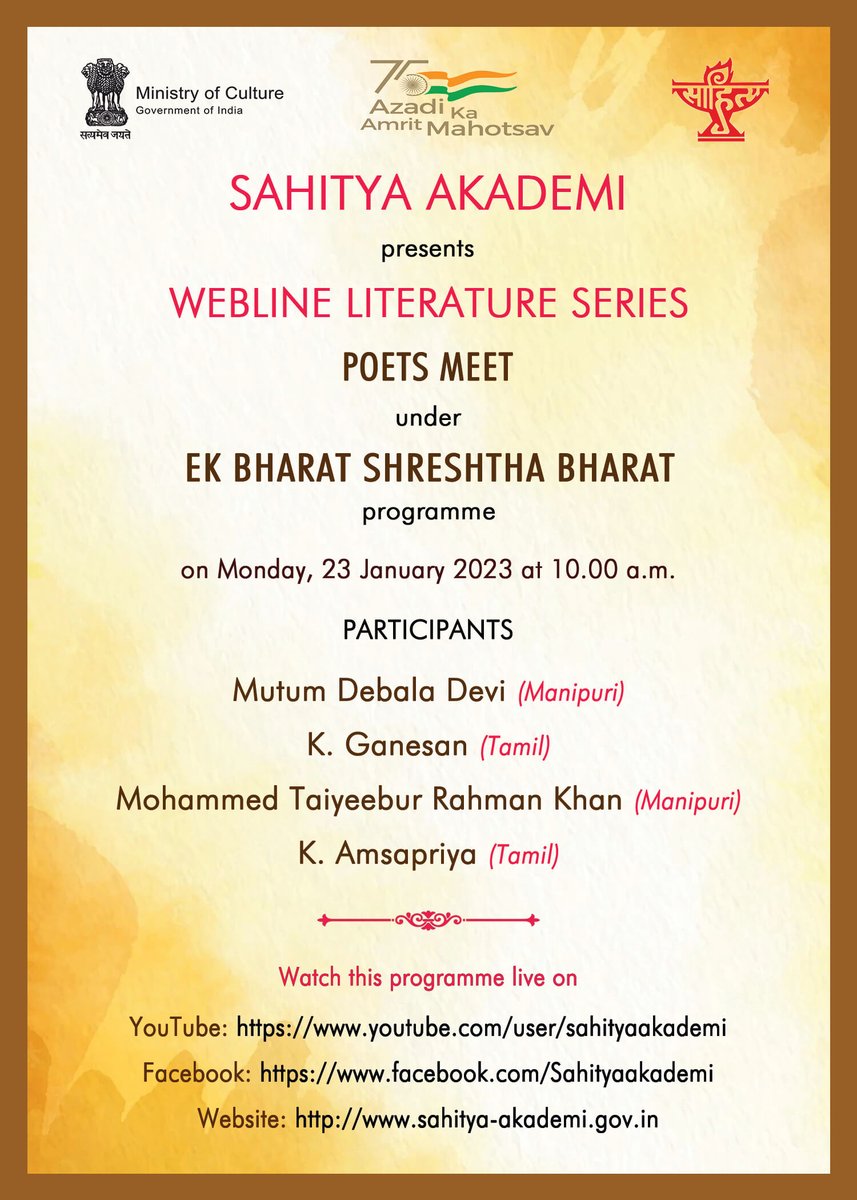 सत्यमेव जयते
Ministry of Culture
Government of India

75
Azadi Ka Amrit Mahotsav

साहित्य

SAHITYA AKADEMI
presents
WEBLINE LITERATURE SERIES
POETS MEET
under
EK BHARAT SHRESHTHA BHARAT
programme
on Monday, 23 January 2023 at 10.00 a.m.

PARTICIPANTS
Mutum Debala Devi (Manipuri)
K. Ganesan (Tamil)
Mohammed Taiyeebur Rahman Khan (Manipuri)
K. Amsapriya (Tamil)

Watch this programme live on
YouTube: https://www.youtube.com/user/sahityaakademi
Facebook: https://www.facebook.com/Sahityaakademi
Website: http://www.sahitya-akademi.gov.in